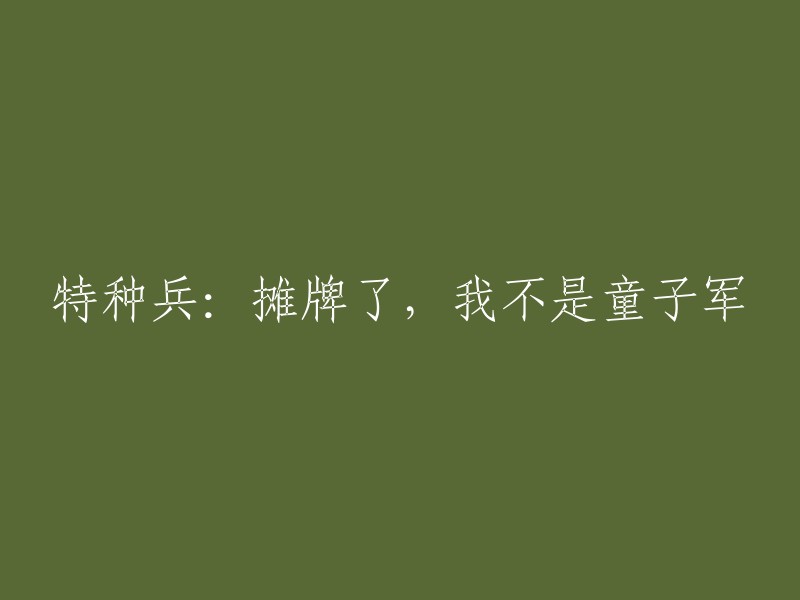 特种兵：摊牌了，我不是童子军